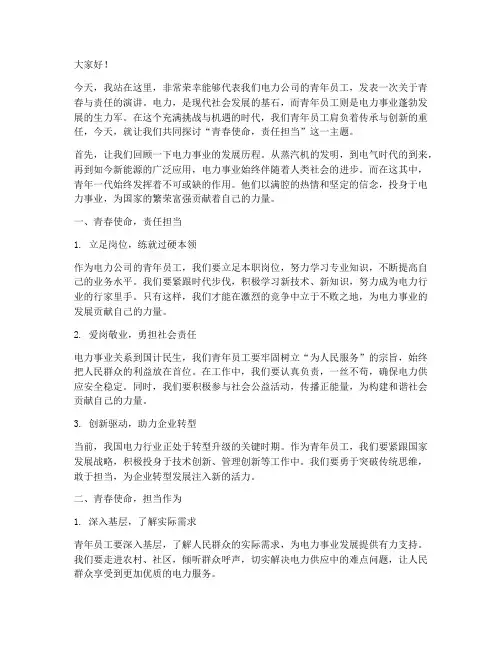 大家好！

今天，我站在这里，非常荣幸能够代表我们电力公司的青年员工，发表一次关于青春与责任的演讲。电力，是现代社会发展的基石，而青年员工则是电力事业蓬勃发展的生力军。在这个充满挑战与机遇的时代，我们青年员工肩负着传承与创新的重任，今天，就让我们共同探讨“青春使命，责任担当”这一主题。

首先，让我们回顾一下电力事业的发展历程。从蒸汽机的发明，到电气时代的到来，再到如今新能源的广泛应用，电力事业始终伴随着人类社会的进步。而在这其中，青年一代始终发挥着不可或缺的作用。他们以满腔的热情和坚定的信念，投身于电力事业，为国家的繁荣富强贡献着自己的力量。

一、青春使命，责任担当

1. 立足岗位，练就过硬本领

作为电力公司的青年员工，我们要立足本职岗位，努力学习专业知识，不断提高自己的业务水平。我们要紧跟时代步伐，积极学习新技术、新知识，努力成为电力行业的行家里手。只有这样，我们才能在激烈的竞争中立于不败之地，为电力事业的发展贡献自己的力量。

2. 爱岗敬业，勇担社会责任

电力事业关系到国计民生，我们青年员工要牢固树立“为人民服务”的宗旨，始终把人民群众的利益放在首位。在工作中，我们要认真负责，一丝不苟，确保电力供应安全稳定。同时，我们要积极参与社会公益活动，传播正能量，为构建和谐社会贡献自己的力量。

3. 创新驱动，助力企业转型

当前，我国电力行业正处于转型升级的关键时期。作为青年员工，我们要紧跟国家发展战略，积极投身于技术创新、管理创新等工作中。我们要勇于突破传统思维，敢于担当，为企业转型发展注入新的活力。

二、青春使命，担当作为

1. 深入基层，了解实际需求

青年员工要深入基层，了解人民群众的实际需求，为电力事业发展提供有力支持。我们要走进农村、社区，倾听群众呼声，切实解决电力供应中的难点问题，让人民群众享受到更加优质的电力服务。